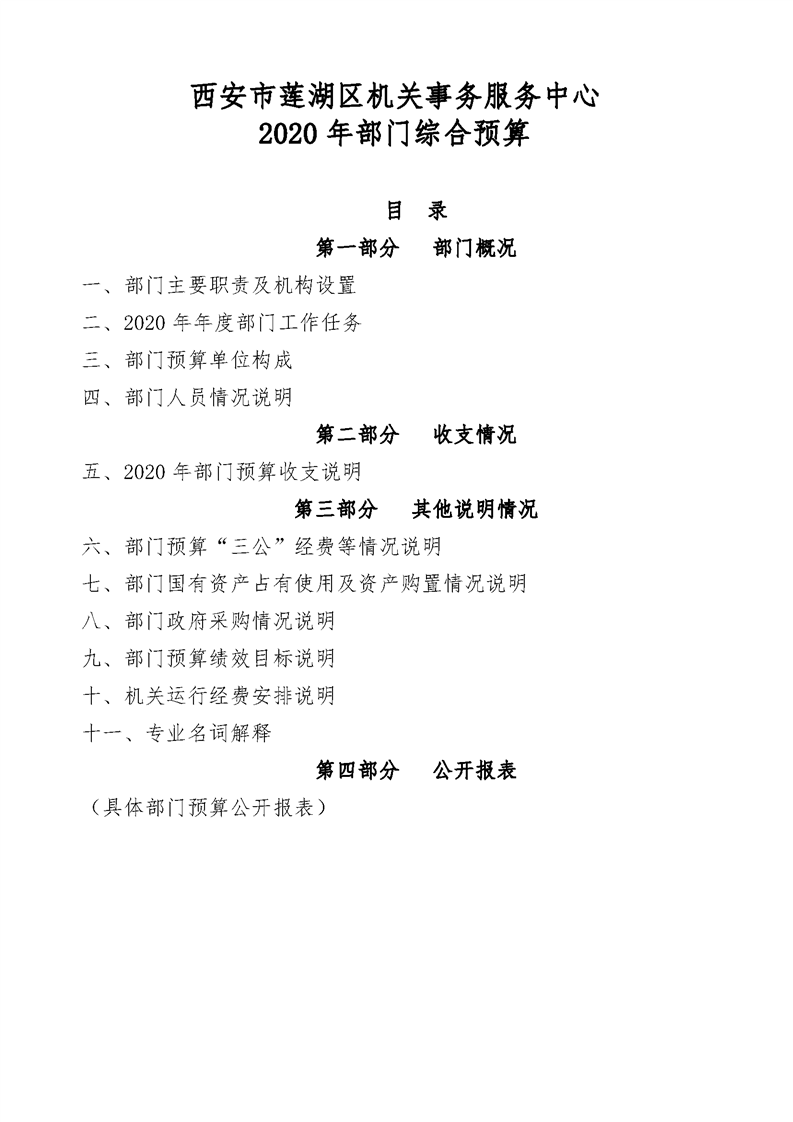 西安市莲湖区机关事务服务中心
2020 年部门综合预算

目 录

第一部分 部门概况

一、部门主要职责及机构设置

二、2020 年年度部门工作任务

三、部门预算单位构成

四、部门人员情况说明

第二部分 收支情况

五、2020 年部门预算收支说明

第三部分 其他说明情况

六、部门预算“三公”经费等情况说明

七、部门国有资产占有使用及资产购置情况说明

八、部门政府采购情况说明

九、部门预算绩效目标说明

十、机关运行经费安排说明

十一、专业名词解释

第四部分 公开报表

（具体部门预算公开报表）